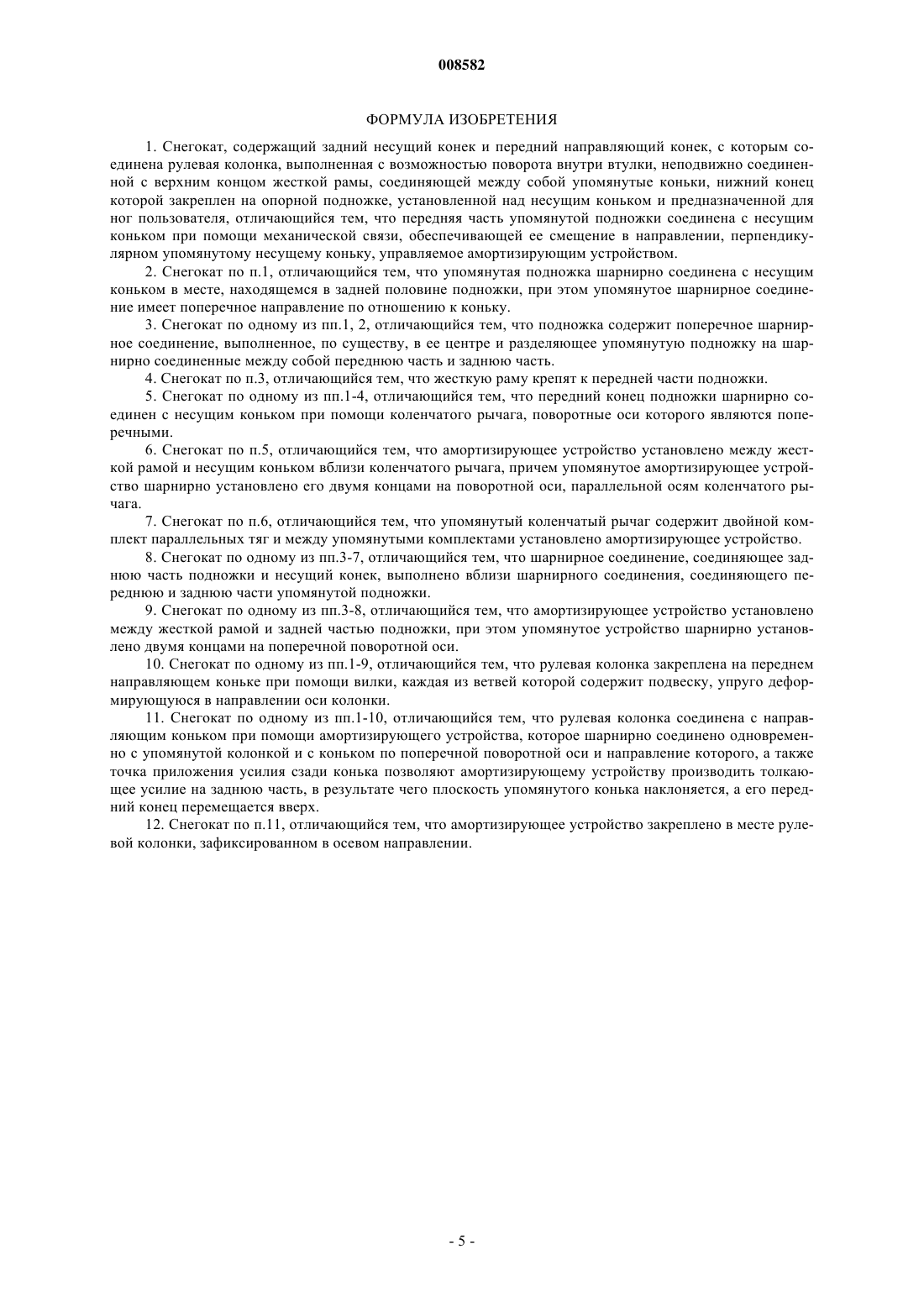 008582

ФОРМУЛА ИЗОБРЕТЕНИЯ

1. Снегокат, содержащий задний несущий конек и передний направляющий конек, с которым соединена рулевая колонка, выполненная с возможностью поворота внутри втулки, неподвижно соединенной с верхним концом жесткой рамы, соединяющей между собой упомянутые коньки, нижний конец которой закреплен на опорной подножке, установленной над несущим коньком и предназначенной для ног пользователя, отличающийся тем, что передняя часть упомянутой подножки соединена с несущим коньком при помощи механической связи, обеспечивающей ее смещение в направлении, перпендикулярном упомянутому несущему коньку, управляемое амортизирующим устройством.

2. Снегокат по п.1, отличающийся тем, что упомянутая подножка шарнирно соединена с несущим коньком в месте, находящемся в задней половине подножки, при этом упомянутое шарнирное соединение имеет поперечное направление по отношению к коньку.

3. Снегокат по одному из пп.1, 2, отличающийся тем, что подножка содержит поперечное шарнирное соединение, выполненное, по существу, в ее центре и разделяющее упомянутую подножку на шарнирно соединенные между собой переднюю часть и заднюю часть.

4. Снегокат по п.3, отличающийся тем, что жесткую раму крепят к передней части подножки.

5. Снегокат по одному из пп.1-4, отличающийся тем, что передний конец подножки шарнирно соединен с несущим коньком при помощи коленчатого рычага, поворотные оси которого являются поперечными.

6. Снегокат по п.5, отличающийся тем, что амортизирующее устройство установлено между жесткой рамой и несущим коньком вблизи коленчатого рычага, причем упомянутое амортизирующее устройство шарнирно установлено его двумя концами на поворотной оси, параллельной осям коленчатого рычага.

7. Снегокат по п.6, отличающийся тем, что упомянутый коленчатый рычаг содержит двойной комплект параллельных тяг и между упомянутыми комплектами установлено амортизирующее устройство.

8. Снегокат по одному из пп.3-7, отличающийся тем, что шарнирное соединение, соединяющее заднюю часть подножки и несущий конек, выполнено вблизи шарнирного соединения, соединяющего переднюю и заднюю части упомянутой подножки.

9. Снегокат по одному из пп.3-8, отличающийся тем, что амортизирующее устройство установлено между жесткой рамой и задней частью подножки, при этом упомянутое устройство шарнирно установлено двумя концами на поперечной поворотной оси.

10. Снегокат по одному из пп.1-9, отличающийся тем, что рулевая колонка закреплена на переднем направляющем коньке при помощи вилки, каждая из ветвей которой содержит подвеску, упруго деформирующуюся в направлении оси колонки.

11. Снегокат по одному из пп.1-10, отличающийся тем, что рулевая колонка соединена с направляющим коньком при помощи амортизирующего устройства, которое шарнирно соединено одновременно с упомянутой колонкой и с коньком по поперечной поворотной оси и направление которого, а также точка приложения усилия сзади конька позволяют амортизирующему устройству производить толкающее усилие на заднюю часть, в результате чего плоскость упомянутого конька наклоняется, а его передний конец перемещается вверх.

12. Снегокат по п.11, отличающийся тем, что амортизирующее устройство закреплено в месте рулевой колонки, зафиксированном в осевом направлении.

- 5 -